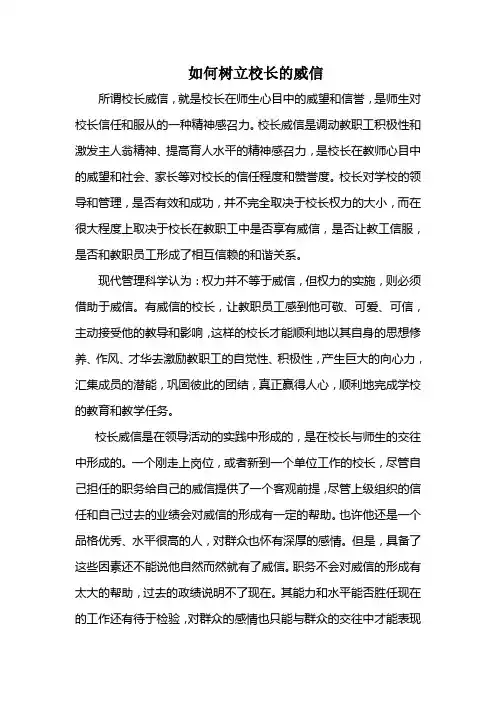 如何树立校长的威信

所谓校长威信，就是校长在师生心目中的威望和信誉，是师生对校长信任和服从的一种精神感召力。校长威信是调动教职工积极性和激发主人翁精神、提高育人水平的精神感召力，是校长在教师心目中的威望和社会、家长等对校长的信任程度和赞誉度。校长对学校的领导和管理，是否有效和成功，并不完全取决于校长权力的大小，而在很大程度上取决于校长在教职工中是否享有威信，是否让教工信服，是否和教职员工形成了相互信赖的和谐关系。

现代管理科学认为：权力并不等于威信，但权力的实施，则必须借助于威信。有威信的校长，让教职员工感到他可敬、可爱、可信，主动接受他的教导和影响，这样的校长才能顺利地以其自身的思想修养、作风、才华去激励教职工的自觉性、积极性，产生巨大的向心力，汇集成员的潜能，巩固彼此的团结，真正赢得人心，顺利地完成学校的教育和教学任务。

校长威信是在领导活动的实践中形成的，是在校长与师生的交往中形成的。一个刚走上岗位，或者新到一个单位工作的校长，尽管自己担任的职务给自己的威信提供了一个客观前提，尽管上级组织的信任和自己过去的业绩会对威信的形成有一定的帮助。也许他还是一个品格优秀、水平很高的人，对群众也怀有深厚的感情。但是，具备了这些因素还不能说他自然而然就有了威信。职务不会对威信的形成有太大的帮助，过去的政绩说明不了现在。其能力和水平能否胜任现在的工作还有待于检验，对群众的感情也只能与群众的交往中才能表现